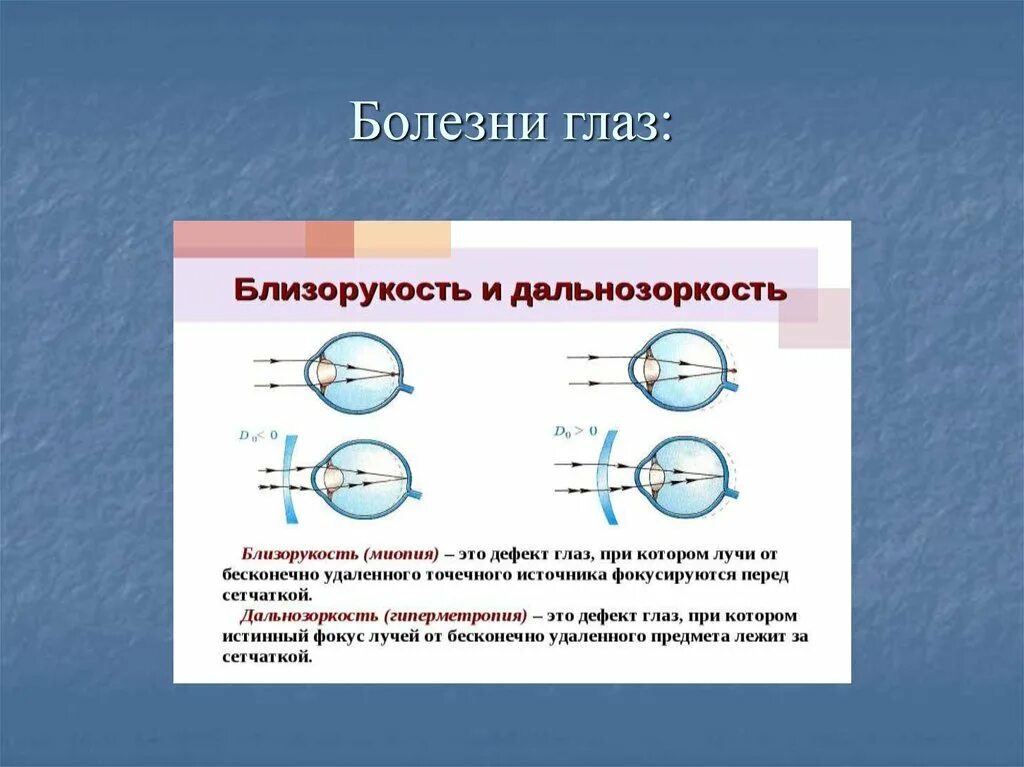 Болезни глаз:

Близорукость и дальнозоркость

$D_0 < 0$

$D_0 > 0$

Близорукость (миопия) – это дефект глаз, при котором лучи от бесконечно удаленного точечного источника фокусируются перед сетчаткой.

Дальнозоркость (гиперметропия) – это дефект глаз, при котором истинный фокус лучей от бесконечно удаленного предмета лежит за сетчаткой.